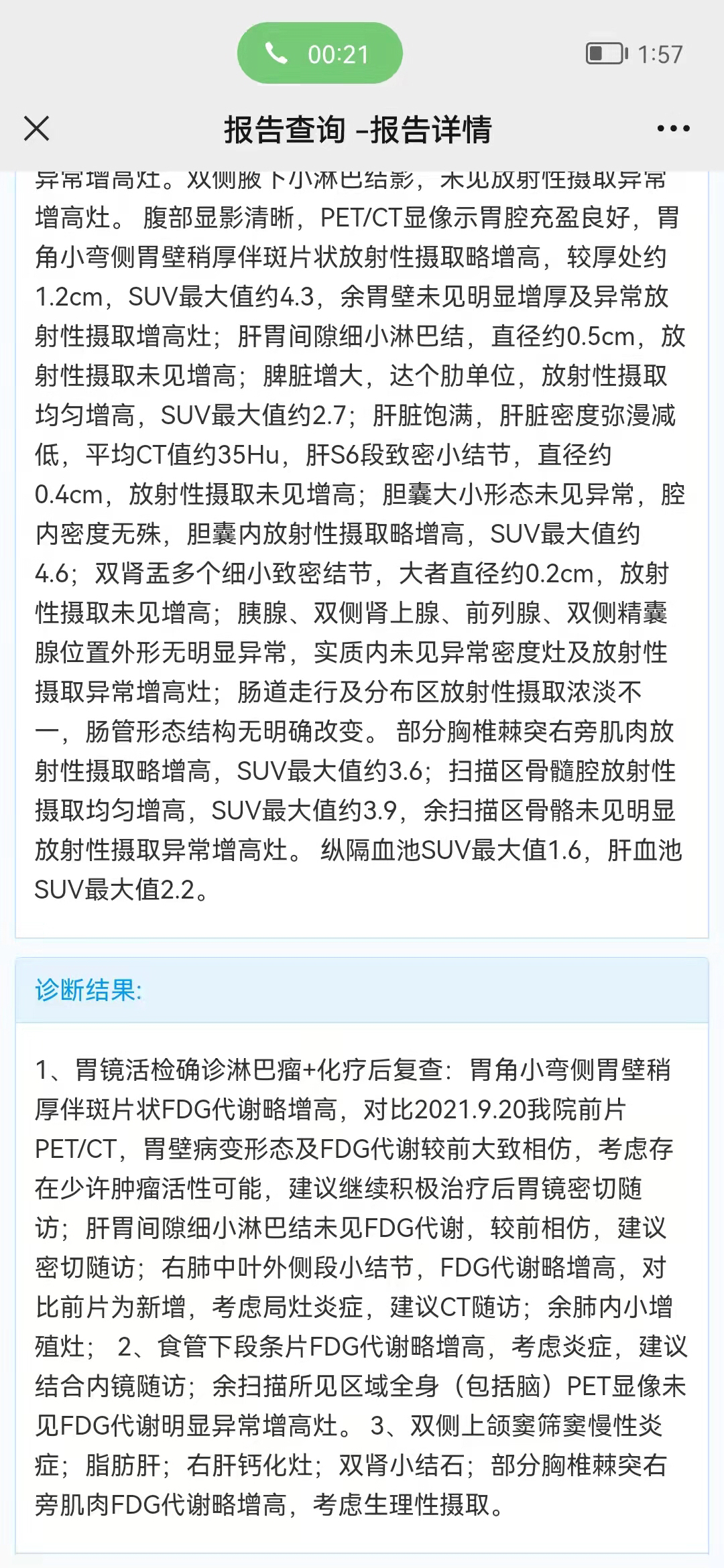 00:21

1:57

报告查询 -报告详情

异常增高灶。双侧腋下小淋巴结影，未见放射性摄取异常增高灶。 腹部显影清晰，PET/CT显像示胃腔充盈良好，胃角小弯侧胃壁稍厚伴斑片状放射性摄取略增高，较厚处约1.2cm，SUV最大值约4.3，余胃壁未见明显增厚及异常放射性摄取增高灶；肝胃间隙细小淋巴结，直径约0.5cm，放射性摄取未见增高；脾脏增大，达个肋单位，放射性摄取均匀增高，SUV最大值约2.7；肝脏饱满，肝脏密度弥漫减低，平均CT值约35Hu，肝S6段致密小结节，直径约0.4cm，放射性摄取未见增高；胆囊大小形态未见异常，腔内密度无殊，胆囊内放射性摄取略增高，SUV最大值约4.6；双肾盂多个细小致密结节，大者直径约0.2cm，放射性摄取未见增高；胰腺、双侧肾上腺、前列腺、双侧精囊腺位置外形无明显异常，实质内未见异常密度灶及放射性摄取异常增高灶；肠道走行及分布区放射性摄取浓淡不一，肠管形态结构无明确改变。 部分胸椎棘突右旁肌肉放射性摄取略增高，SUV最大值约3.6；扫描区骨髓腔放射性摄取均匀增高，SUV最大值约3.9，余扫描区骨骼未见明显放射性摄取异常增高灶。 纵隔血池SUV最大值1.6，肝血池SUV最大值2.2。

诊断结果:

1、胃镜活检确诊淋巴瘤+化疗后复查：胃角小弯侧胃壁稍厚伴斑片状FDG代谢略增高，对比2021.9.20我院前片PET/CT，胃壁病变形态及FDG代谢较前大致相仿，考虑存在少许肿瘤活性可能，建议继续积极治疗后胃镜密切随访；肝胃间隙细小淋巴结未见FDG代谢，较前相仿，建议密切随访；右肺中叶外侧段小结节，FDG代谢略增高，对比前片为新增，考虑局灶炎症，建议CT随访；余肺内小增殖灶； 2、食管下段条片FDG代谢略增高，考虑炎症，建议结合内镜随访；余扫描所见区域全身（包括脑）PET显像未见FDG代谢明显异常增高灶。 3、双侧上颌窦筛窦慢性炎症；脂肪肝；右肝钙化灶；双肾小结石；部分胸椎棘突右旁肌肉FDG代谢略增高，考虑生理性摄取。